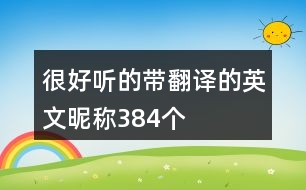 很好听的带翻译的英文昵称384个